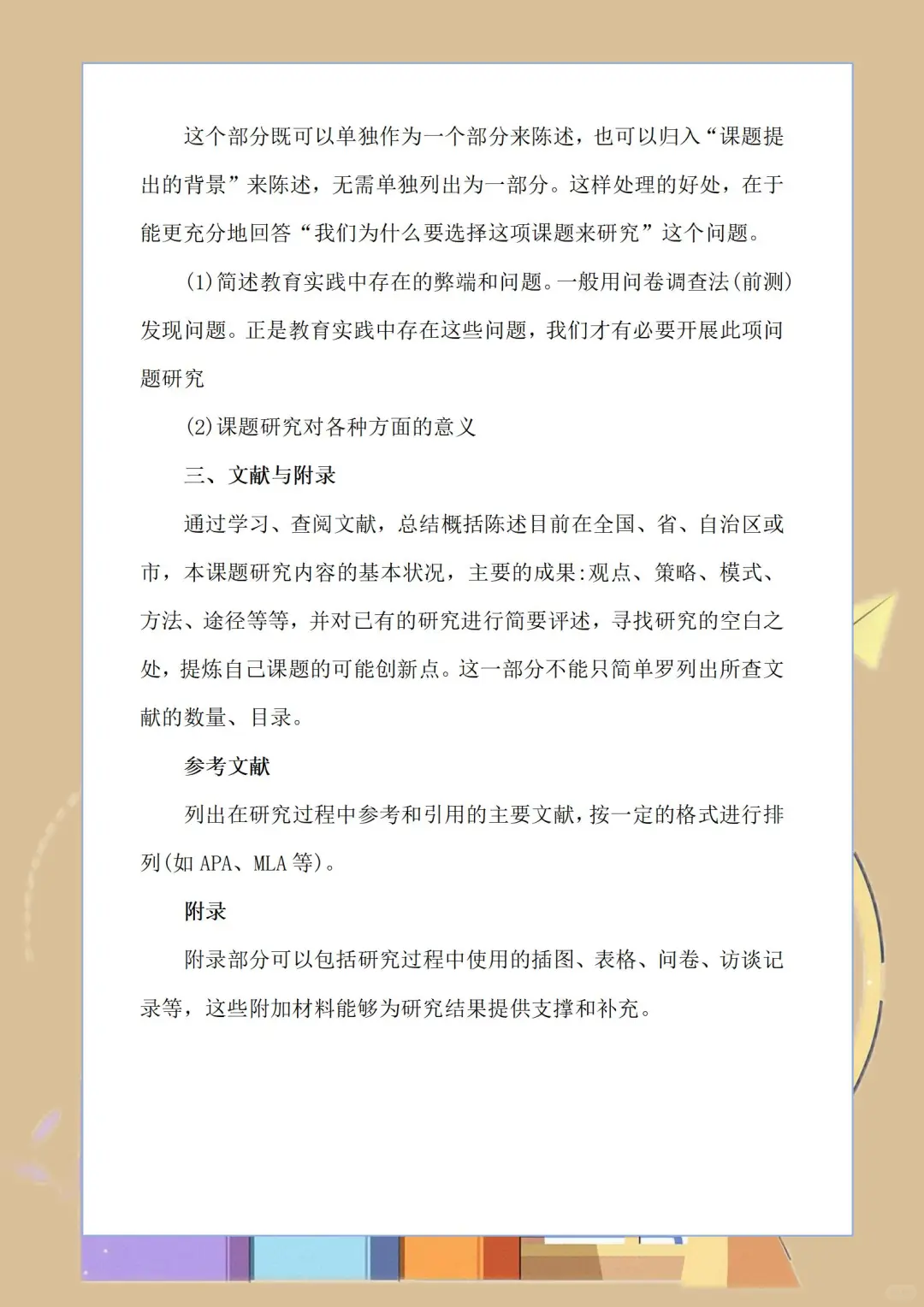 这个部分既可以单独作为一个部分来陈述，也可以归入“课题提出的背景”来陈述，无需单独列出为一部分。这样处理的好处，在于能更充分地回答“我们为什么要选择这项课题来研究”这个问题。

(1)简述教育实践中存在的弊端和问题。一般用问卷调查法(前测)发现问题。正是教育实践中存在这些问题，我们才有必要开展此项问题研究

(2)课题研究对各种方面的意义

三、文献与附录

通过学习、查阅文献，总结概括陈述目前在全国、省、自治区或市，本课题研究内容的基本状况，主要的成果:观点、策略、模式、方法、途径等等，并对已有的研究进行简要评述，寻找研究的空白之处，提炼自己课题的可能创新点。这一部分不能只简单罗列出所查文献的数量、目录。

参考文献

列出在研究过程中参考和引用的主要文献，按一定的格式进行排列(如 APA、MLA 等)。

附录

附录部分可以包括研究过程中使用的插图、表格、问卷、访谈记录等，这些附加材料能够为研究结果提供支撑和补充。